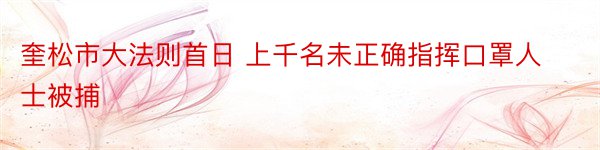 奎松市大法则首日 上千名未正确指挥口罩人士被捕